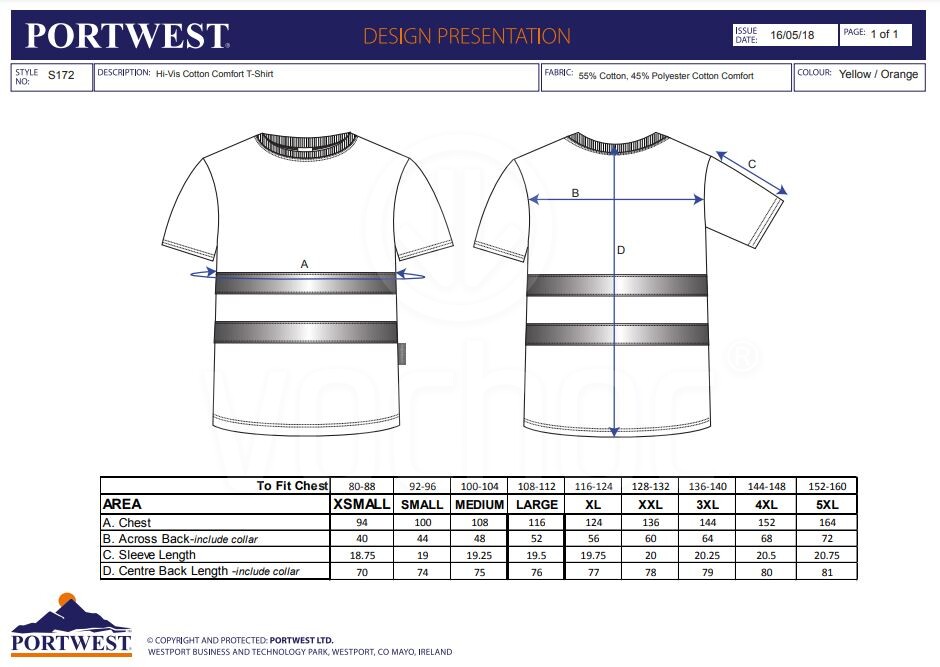 PORTWEST

DESIGN PRESENTATION

ISSUE DATE: 16/05/18

PAGE: 1 of 1

STYLE NO: S172

DESCRIPTION: Hi-Vis Cotton Comfort T-Shirt

FABRIC: 55% Cotton, 45% Polyester Cotton Comfort

COLOUR: Yellow / Orange

A

B

C

D

| To Fit Chest | 80-88 | 92-96 | 100-104 | 108-112 | 116-124 | 128-132 | 136-140 | 144-148 | 152-160 |
|---|---|---|---|---|---|---|---|---|---|
| AREA | XSMALL | SMALL | MEDIUM | LARGE | XL | XXL | 3XL | 4XL | 5XL |
| A. Chest | 94 | 100 | 108 | 116 | 124 | 136 | 144 | 152 | 164 |
| B. Across Back-include collar | 40 | 44 | 48 | 52 | 56 | 60 | 64 | 68 | 72 |
| C. Sleeve Length | 18.75 | 19 | 19.25 | 19.5 | 19.75 | 20 | 20.25 | 20.5 | 20.75 |
| D. Centre Back Length -include collar | 70 | 74 | 75 | 76 | 77 | 78 | 79 | 80 | 81 |

PORTWEST

© COPYRIGHT AND PROTECTED: PORTWEST LTD.
WESTPORT BUSINESS AND TECHNOLOGY PARK, WESTPORT, CO MAYO, IRELAND